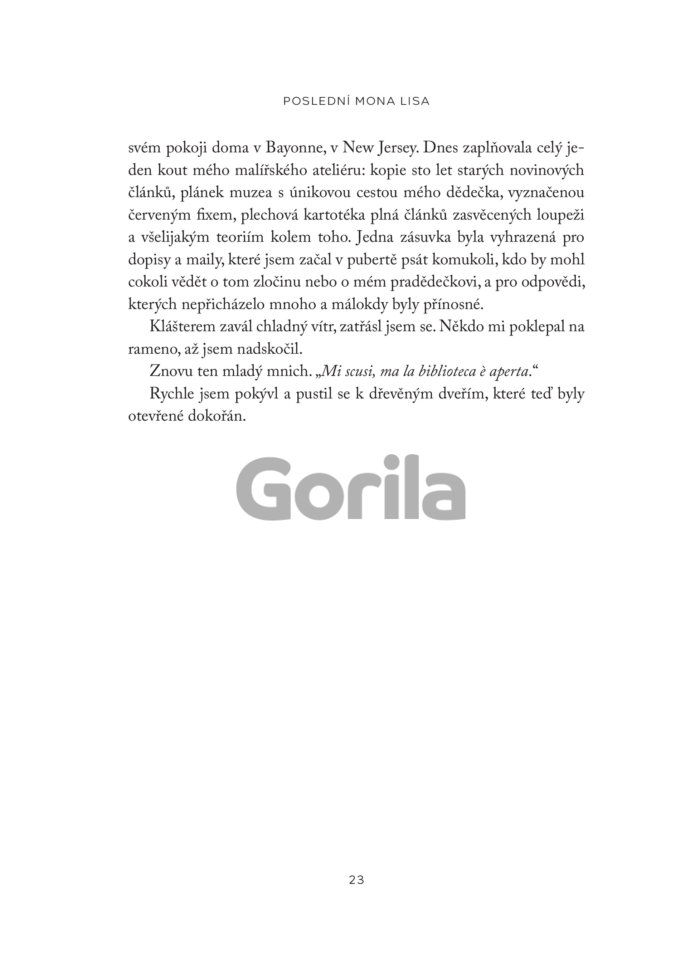 POSLEDNÍ MONA LISA

svém pokoji doma v Bayonne, v New Jersey. Dnes zaplňovala celý jeden kout mého malířského ateliéru: kopie sto let starých novinových článků, plánek muzea s únikovou cestou mého dědečka, vyznačenou červeným fixem, plechová kartotéka plná článků zasvěcených loupeži a všelijakým teoriím kolem toho. Jedna zásuvka byla vyhrazená pro dopisy a maily, které jsem začal v pubertě psát komukoli, kdo by mohl cokoli vědět o tom zločinu nebo o mém pradědečkovi, a pro odpovědi, kterých nepřicházelo mnoho a málokdy byly přínosné.

Klášterem zavál chladný vítr, zatřásl jsem se. Někdo mi poklepal na rameno, až jsem nadskočil.

Znovu ten mladý mnich. „Mi scusi, ma la biblioteca è aperta."

Rychle jsem pokývl a pustil se k dřevěným dveřím, které teď byly otevřené dokořán.

Gorila

23